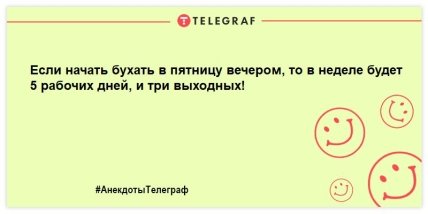 TELEGRAF

Если начать бухать в пятницу вечером, то в неделе будет 5 рабочих дней, и три выходных!

#АнекдотыТелеграф